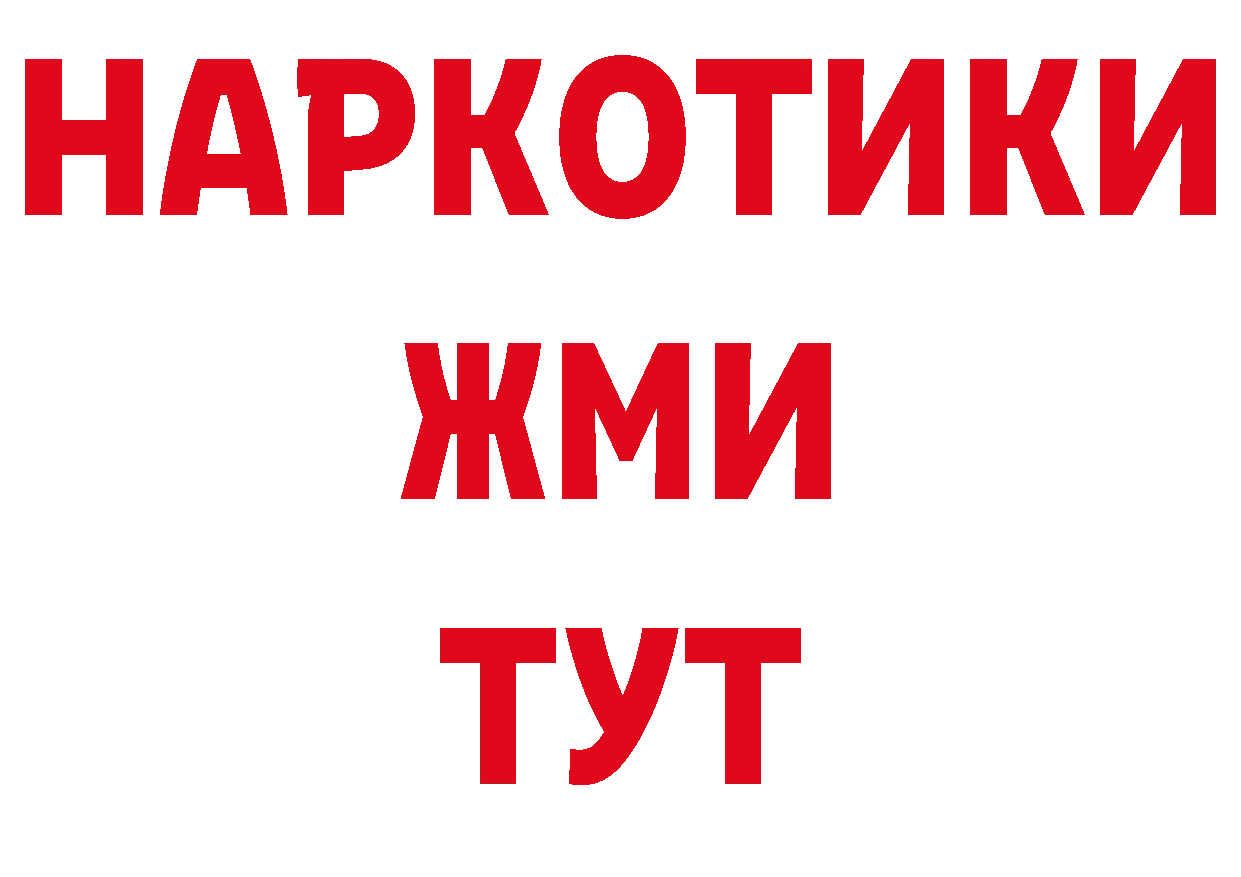 НАРКОТИКИ
ЖМИ
ТУТ